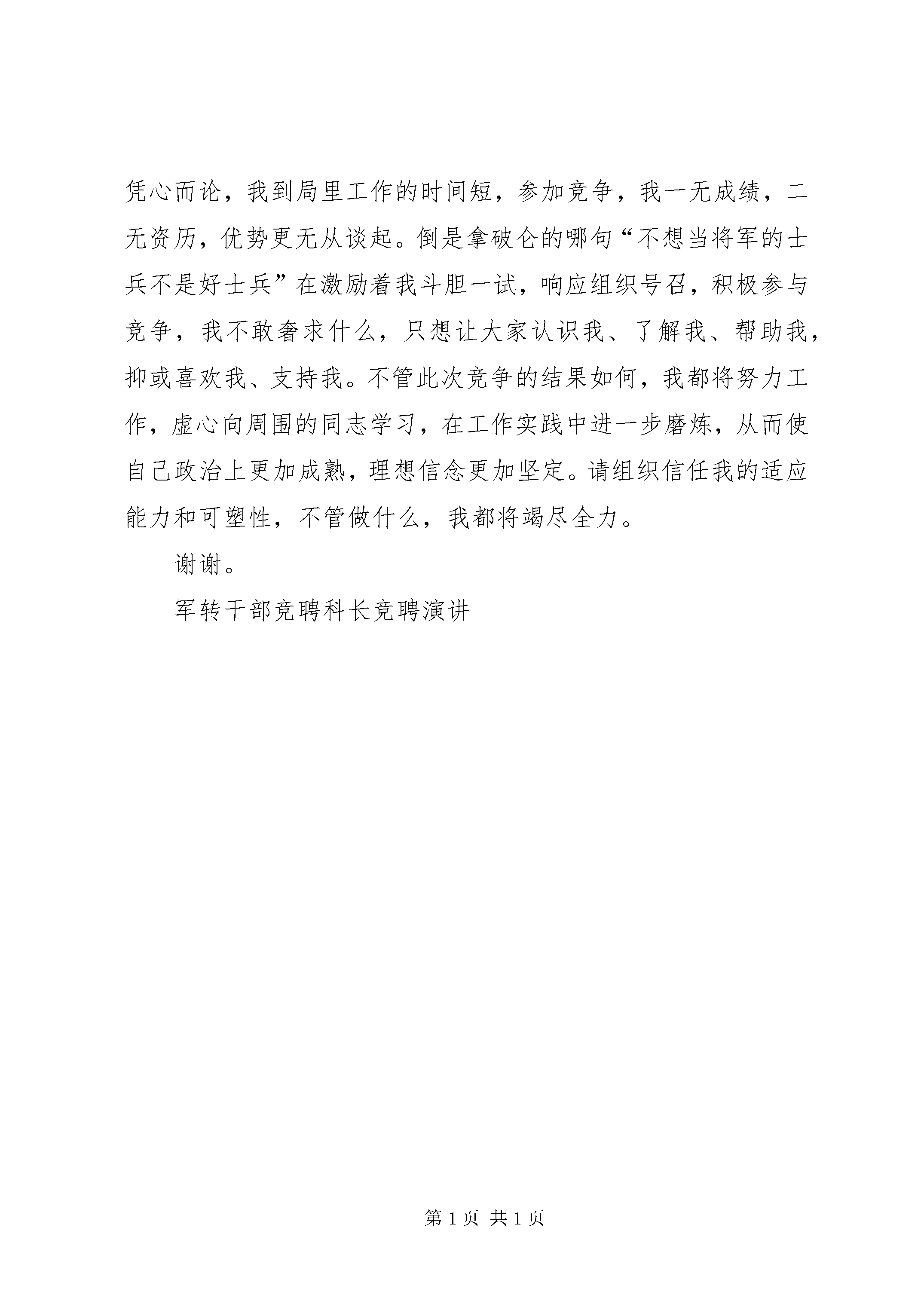 凭心而论，我到局里工作的时间短，参加竞争，我一无成绩，二无资历，优势更无从谈起。倒是拿破仑的哪句“不想当将军的士兵不是好士兵”在激励着我斗胆一试，响应组织号召，积极参与竞争，我不敢奢求什么，只想让大家认识我、了解我、帮助我，抑或喜欢我、支持我。不管此次竞争的结果如何，我都将努力工作，虚心向周围的同志学习，在工作实践中进一步磨炼，从而使自己政治上更加成熟，理想信念更加坚定。请组织信任我的适应能力和可塑性，不管做什么，我都将竭尽全力。

谢谢。

军转干部竞聘科长竞聘演讲

第 1 页 共 1 页